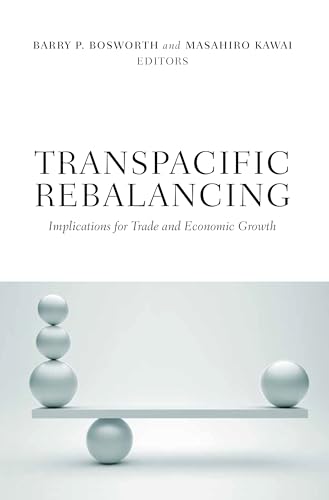 BARRY P. BOSWORTH and MASAHIRO KAWAI
EDITORS

TRANSPACIFIC
REBALANCING

Implications for Trade and Economic Growth